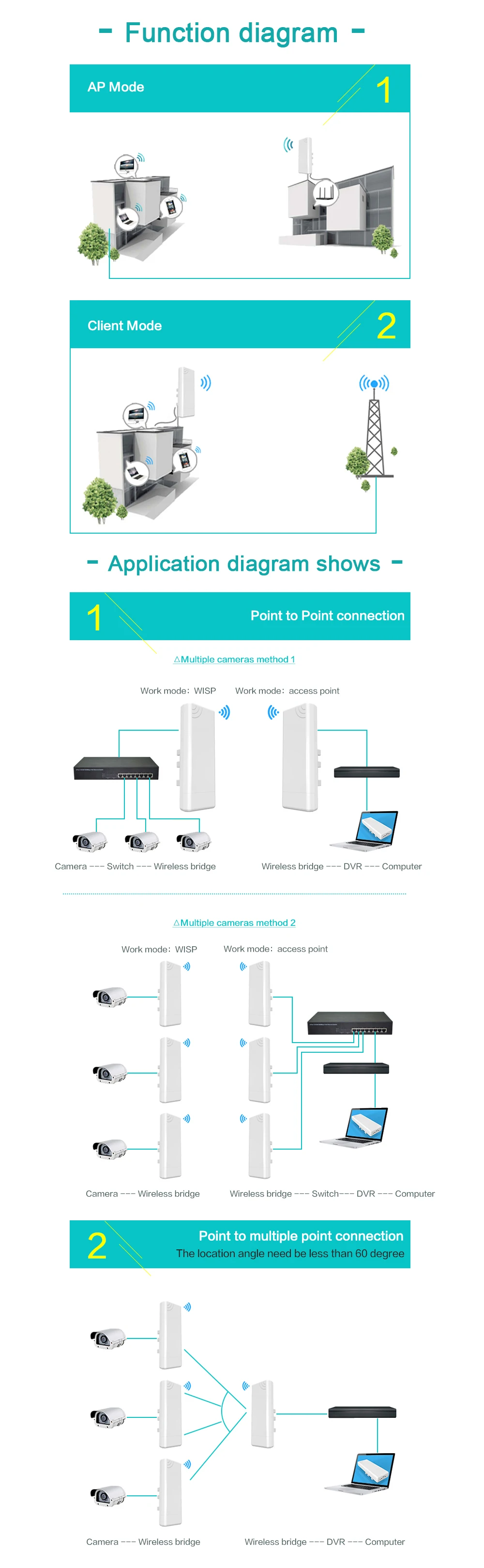 - Function diagram -

AP Mode

1

Client Mode

2

- Application diagram shows -

1

Point to Point connection

△Multiple cameras method 1

Work mode: WISP

Work mode: access point

Camera --- Switch --- Wireless bridge

Wireless bridge --- DVR --- Computer

△Multiple cameras method 2

Work mode: WISP

Work mode: access point

Camera --- Wireless bridge

Wireless bridge --- Switch--- DVR --- Computer

2

Point to multiple point connection

The location angle need be less than 60 degree

Camera --- Wireless bridge

Wireless bridge --- DVR --- Computer